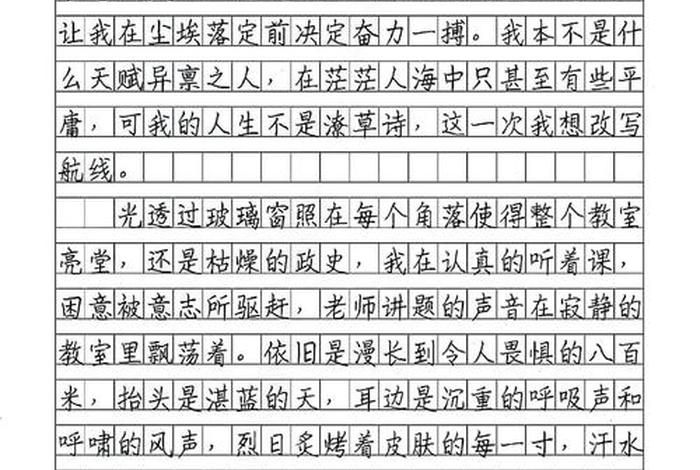 让我在尘埃落定前决定奋力一搏。我本不是什么天赋异禀之人，在茫茫人海中只甚至有些平庸，可我的人生不是潦草诗，这一次我想改写航线。

光透过玻璃窗照在每个角落使得整个教室亮堂，还是枯燥的政史，我在认真的听着课，困意被意志所驱赶，老师讲题的声音在寂静的教室里飘荡着。依旧是漫长到令人畏惧的八百米，抬头是湛蓝的天，耳边是沉重的呼吸声和呼啸的风声，烈日炙烤着皮肤的每一寸，汗水